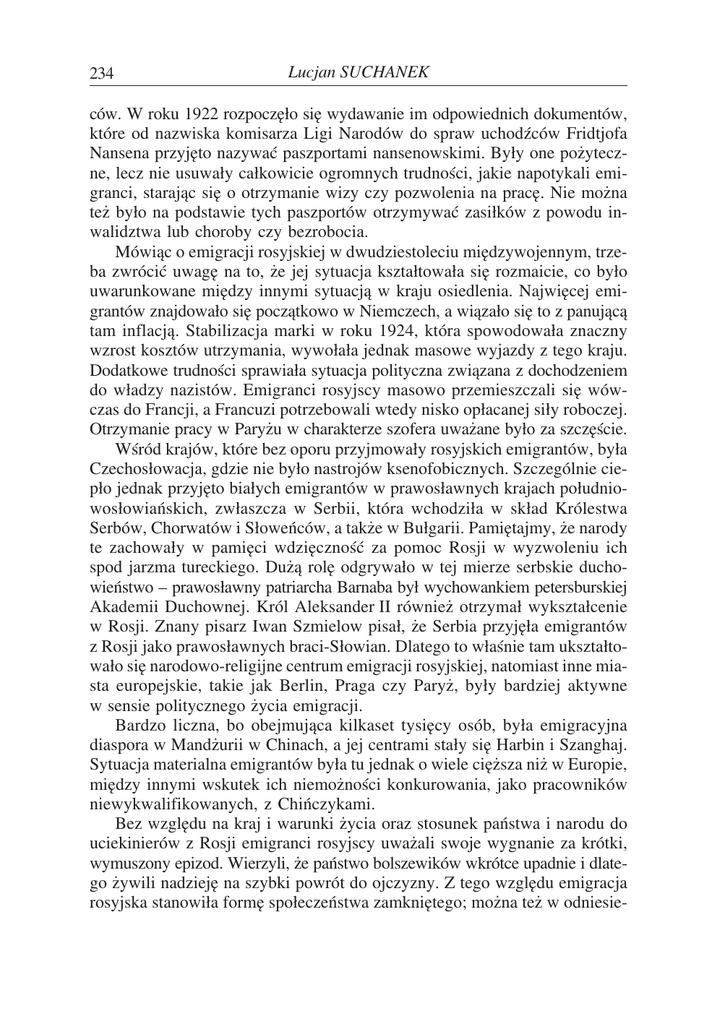 234 Lucjan SUCHANEK

ców. W roku 1922 rozpoczęło się wydawanie im odpowiednich dokumentów, które od nazwiska komisarza Ligi Narodów do spraw uchodźców Fridtjofa Nansena przyjęto nazywać paszportami nansenowskimi. Były one pożyteczne, lecz nie usuwały całkowicie ogromnych trudności, jakie napotykali emigranci, starając się o otrzymanie wizy czy pozwolenia na pracę. Nie można też było na podstawie tych paszportów otrzymywać zasiłków z powodu inwalidztwa lub choroby czy bezrobocia.

Mówiąc o emigracji rosyjskiej w dwudziestoleciu międzywojennym, trzeba zwrócić uwagę na to, że jej sytuacja kształtowała się rozmaicie, co było uwarunkowane między innymi sytuacją w kraju osiedlenia. Najwięcej emigrantów znajdowało się początkowo w Niemczech, a wiązało się to z panującą tam inflacją. Stabilizacja marki w roku 1924, która spowodowała znaczny wzrost kosztów utrzymania, wywołała jednak masowe wyjazdy z tego kraju. Dodatkowe trudności sprawiała sytuacja polityczna związana z dochodzeniem do władzy nazistów. Emigranci rosyjscy masowo przemieszczali się wówczas do Francji, a Francuzi potrzebowali wtedy nisko opłacanej siły roboczej. Otrzymanie pracy w Paryżu w charakterze szofera uważane było za szczęście.

Wśród krajów, które bez oporu przyjmowały rosyjskich emigrantów, była Czechosłowacja, gdzie nie było nastrojów ksenofobicznych. Szczególnie ciepło jednak przyjęto białych emigrantów w prawosławnych krajach południowosłowiańskich, zwłaszcza w Serbii, która wchodziła w skład Królestwa Serbów, Chorwatów i Słoweńców, a także w Bułgarii. Pamiętajmy, że narody te zachowały w pamięci wdzięczność za pomoc Rosji w wyzwoleniu ich spod jarzma tureckiego. Dużą rolę odgrywało w tej mierze serbskie duchowieństwo – prawosławny patriarcha Barnaba był wychowankiem petersburskiej Akademii Duchownej. Król Aleksander II również otrzymał wykształcenie w Rosji. Znany pisarz Iwan Szmielow pisał, że Serbia przyjęła emigrantów z Rosji jako prawosławnych braci-Słowian. Dlatego to właśnie tam ukształtowało się narodowo-religijne centrum emigracji rosyjskiej, natomiast inne miasta europejskie, takie jak Berlin, Praga czy Paryż, były bardziej aktywne w sensie politycznego życia emigracji.

Bardzo liczna, bo obejmująca kilkaset tysięcy osób, była emigracyjna diaspora w Mandżurii w Chinach, a jej centrami stały się Harbin i Szanghaj. Sytuacja materialna emigrantów była tu jednak o wiele cięższa niż w Europie, między innymi wskutek ich niemożności konkurowania, jako pracowników niewykwalifikowanych, z Chińczykami.

Bez względu na kraj i warunki życia oraz stosunek państwa i narodu do uciekinierów z Rosji emigranci rosyjscy uważali swoje wygnanie za krótki, wymuszony epizod. Wierzyli, że państwo bolszewików wkrótce upadnie i dlatego żywili nadzieję na szybki powrót do ojczyzny. Z tego względu emigracja rosyjska stanowiła formę społeczeństwa zamkniętego; można też w odniesie-